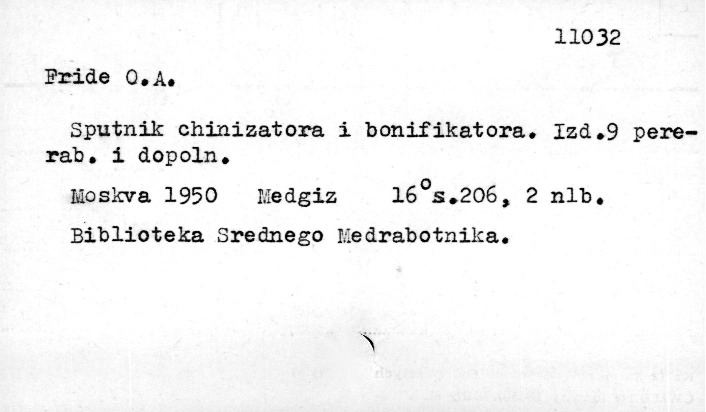 11032

Fride O.A.

Sputnik chinizatora i bonifikatora. Izd.9 pererab. i dopoln.

Moskva 1950 Medgiz $16^o$s.206, 2 nlb.

Biblioteka Srednego Medrabotnika.